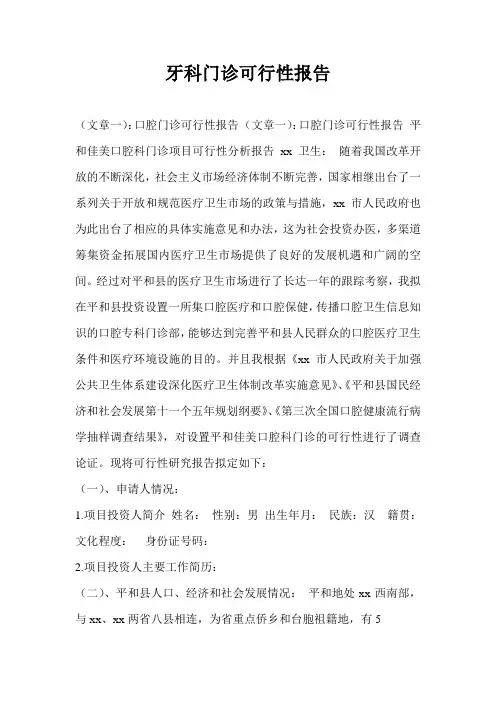 牙科门诊可行性报告

（文章一）：口腔门诊可行性报告（文章一）：口腔门诊可行性报告 平和佳美口腔科门诊项目可行性分析报告 xx 卫生： 随着我国改革开放的不断深化，社会主义市场经济体制不断完善，国家相继出台了一系列关于开放和规范医疗卫生市场的政策与措施，xx 市人民政府也为此出台了相应的具体实施意见和办法，这为社会投资办医，多渠道筹集资金拓展国内医疗卫生市场提供了良好的发展机遇和广阔的空间。经过对平和县的医疗卫生市场进行了长达一年的跟踪考察，我拟在平和县投资设置一所集口腔医疗和口腔保健，传播口腔卫生信息知识的口腔专科门诊部，能够达到完善平和县人民群众的口腔医疗卫生条件和医疗环境设施的目的。并且我根据《xx 市人民政府关于加强公共卫生体系建设深化医疗卫生体制改革实施意见》、《平和县国民经济和社会发展第十一个五年规划纲要》、《第三次全国口腔健康流行病学抽样调查结果》，对设置平和佳美口腔科门诊的可行性进行了调查论证。现将可行性研究报告拟定如下：

（一）、申请人情况：

1.项目投资人简介 姓名： 性别：男 出生年月： 民族：汉 籍贯： 文化程度： 身份证号码：

2.项目投资人主要工作简历：

（二）、平和县人口、经济和社会发展情况： 平和地处 xx 西南部，与 xx、xx 两省八县相连，为省重点侨乡和台胞祖籍地，有 5